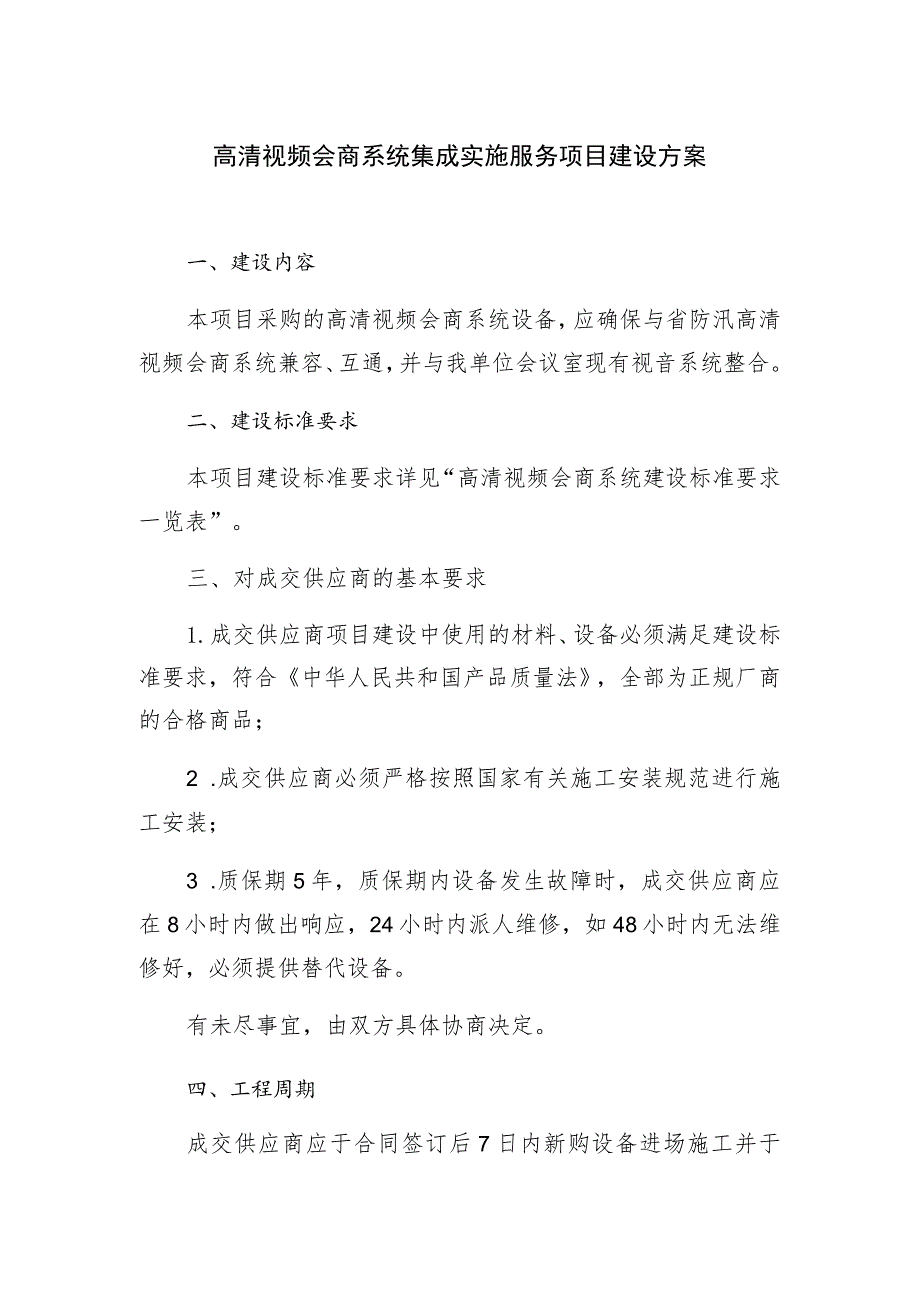 高清视频会商系统集成实施服务项目建设方案

一、建设内容

本项目采购的高清视频会商系统设备，应确保与省防汛高清视频会商系统兼容、互通，并与我单位会议室现有视音系统整合。

二、建设标准要求

本项目建设标准要求详见“高清视频会商系统建设标准要求一览表”。

三、对成交供应商的基本要求

1.成交供应商项目建设中使用的材料、设备必须满足建设标准要求，符合《中华人民共和国产品质量法》，全部为正规厂商的合格商品；

2 .成交供应商必须严格按照国家有关施工安装规范进行施工安装；

3 .质保期5年，质保期内设备发生故障时，成交供应商应在8小时内做出响应，24小时内派人维修，如48小时内无法维修好，必须提供替代设备。

有未尽事宜，由双方具体协商决定。

四、工程周期

成交供应商应于合同签订后7日内新购设备进场施工并于